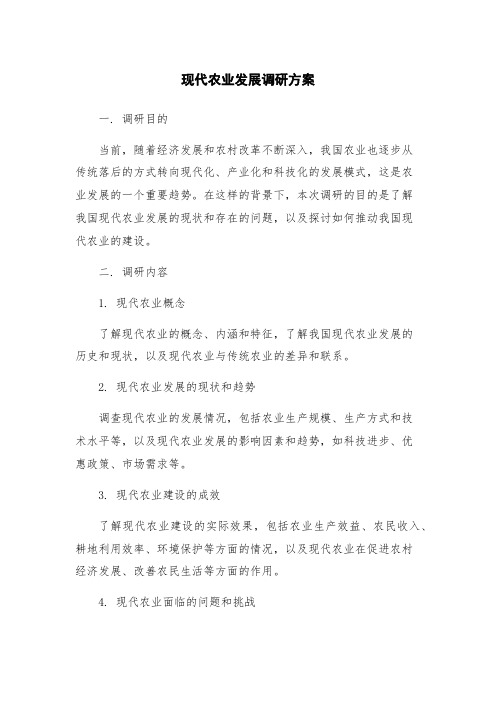 现代农业发展调研方案

一. 调研目的

当前，随着经济发展和农村改革不断深入，我国农业也逐步从传统落后的方式转向现代化、产业化和科技化的发展模式，这是农业发展的一个重要趋势。在这样的背景下，本次调研的目的是了解我国现代农业发展的现状和存在的问题，以及探讨如何推动我国现代农业的建设。

二. 调研内容

1. 现代农业概念

了解现代农业的概念、内涵和特征，了解我国现代农业发展的历史和现状，以及现代农业与传统农业的差异和联系。

2. 现代农业发展的现状和趋势

调查现代农业的发展情况，包括农业生产规模、生产方式和技术水平等，以及现代农业发展的影响因素和趋势，如科技进步、优惠政策、市场需求等。

3. 现代农业建设的成效

了解现代农业建设的实际效果，包括农业生产效益、农民收入、耕地利用效率、环境保护等方面的情况，以及现代农业在促进农村经济发展、改善农民生活等方面的作用。

4. 现代农业面临的问题和挑战